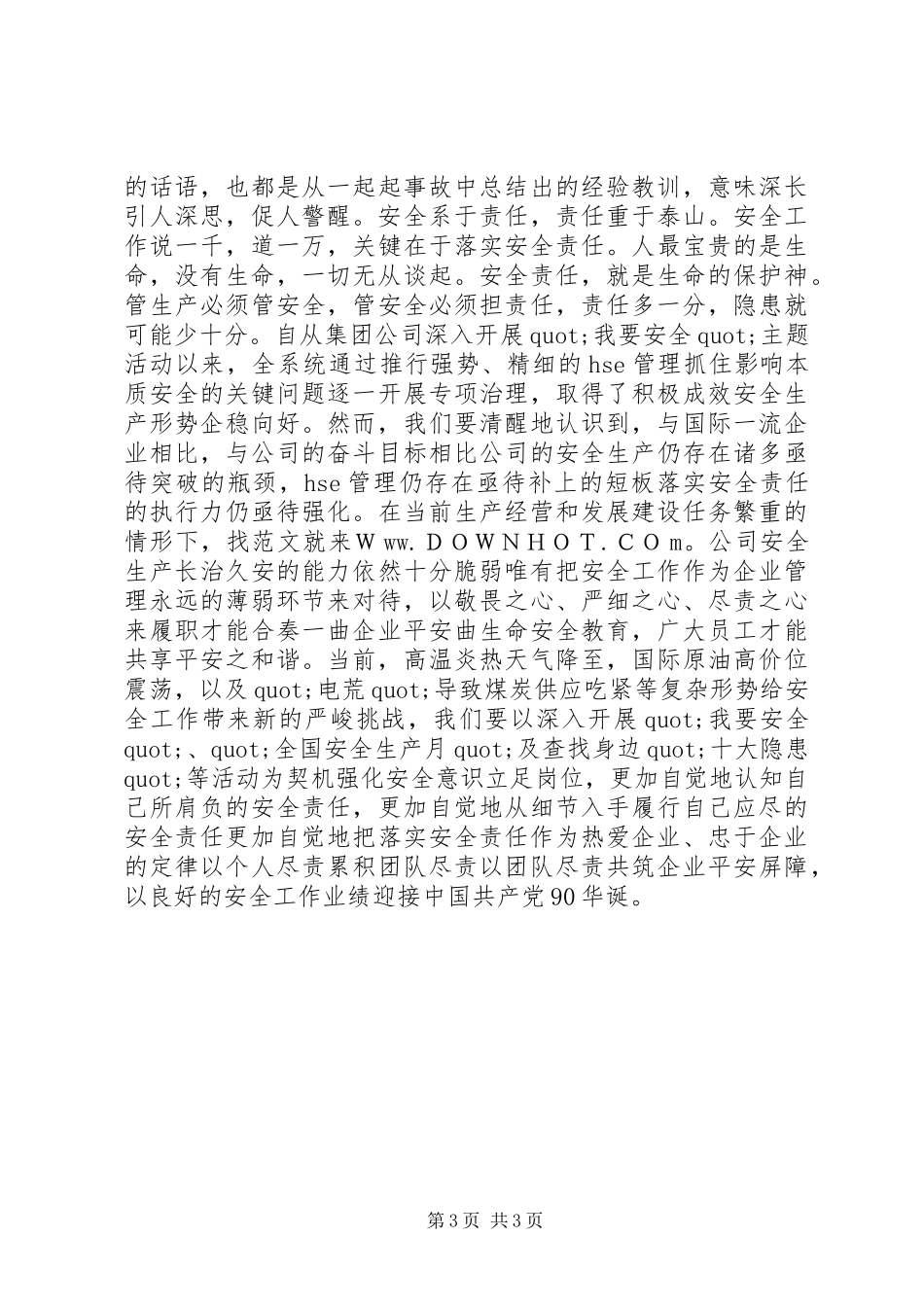 的话语，也都是从一起起事故中总结出的经验教训，意味深长引人深思，促人警醒。安全系于责任，责任重于泰山。安全工作说一千，道一万，关键在于落实安全责任。人最宝贵的是生命，没有生命，一切无从谈起。安全责任，就是生命的保护神。管生产必须管安全，管安全必须担责任，责任多一分，隐患就可能少十分。自从集团公司深入开展quot;我要安全quot;主题活动以来，全系统通过推行强势、精细的hse管理抓住影响本质安全的关键问题逐一开展专项治理，取得了积极成效安全生产形势企稳向好。然而，我们要清醒地认识到，与国际一流企业相比，与公司的奋斗目标相比公司的安全生产仍存在诸多亟待突破的瓶颈，hse管理仍存在亟待补上的短板落实安全责任的执行力仍亟待强化。在当前生产经营和发展建设任务繁重的情形下，找范文就来Ｗww.ＤＯＷＮＨＯＴ.ＣＯm。公司安全生产长治久安的能力依然十分脆弱唯有把安全工作作为企业管理永远的薄弱环节来对待，以敬畏之心、严细之心、尽责之心来履职才能合奏一曲企业平安曲生命安全教育，广大员工才能共享平安之和谐。当前，高温炎热天气降至，国际原油高价位震荡，以及quot;电荒quot;导致煤炭供应吃紧等复杂形势给安全工作带来新的严峻挑战，我们要以深入开展quot;我要安全quot;、quot;全国安全生产月quot;及查找身边quot;十大隐患quot;等活动为契机强化安全意识立足岗位，更加自觉地认知自己所肩负的安全责任，更加自觉地从细节入手履行自己应尽的安全责任更加自觉地把落实安全责任作为热爱企业、忠于企业的定律以个人尽责累积团队尽责以团队尽责共筑企业平安屏障，以良好的安全工作业绩迎接中国共产党90华诞。

第3页 共3页